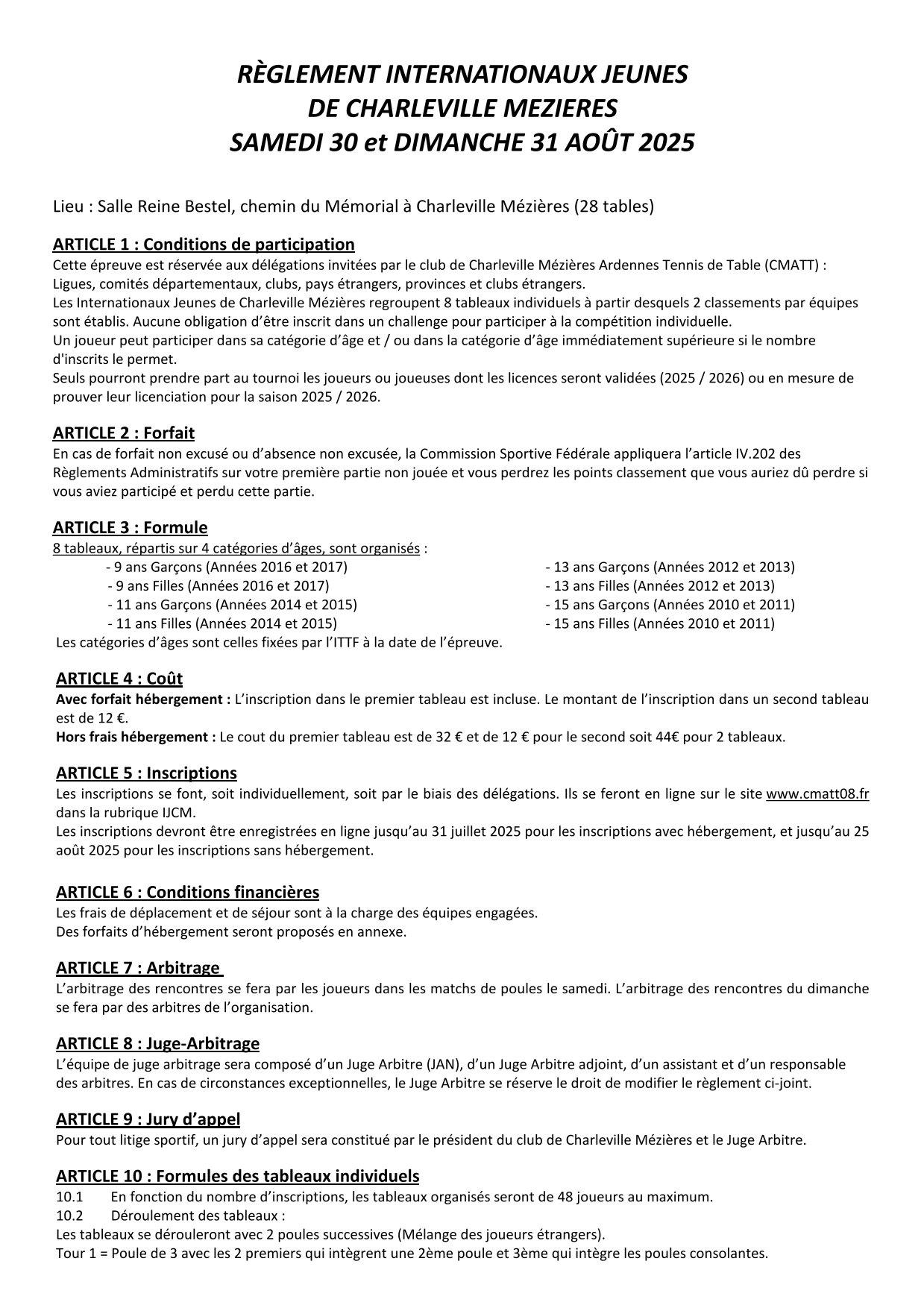 RÈGLEMENT INTERNATIONAUX JEUNES
DE CHARLEVILLE MEZIERES
SAMEDI 30 et DIMANCHE 31 AOÛT 2025

Lieu : Salle Reine Bestel, chemin du Mémorial à Charleville Mézières (28 tables)

ARTICLE 1 : Conditions de participation
Cette épreuve est réservée aux délégations invitées par le club de Charleville Mézières Ardennes Tennis de Table (CMATT) : Ligues, comités départementaux, clubs, pays étrangers, provinces et clubs étrangers.
Les Internationaux Jeunes de Charleville Mézières regroupent 8 tableaux individuels à partir desquels 2 classements par équipes sont établis. Aucune obligation d'être inscrit dans un challenge pour participer à la compétition individuelle.
Un joueur peut participer dans sa catégorie d'âge et / ou dans la catégorie d'âge immédiatement supérieure si le nombre d'inscrits le permet.
Seuls pourront prendre part au tournoi les joueurs ou joueuses dont les licences seront validées (2025 / 2026) ou en mesure de prouver leur licenciation pour la saison 2025 / 2026.

ARTICLE 2 : Forfait
En cas de forfait non excusé ou d'absence non excusée, la Commission Sportive Fédérale appliquera l'article IV.202 des Règlements Administratifs sur votre première partie non jouée et vous perdrez les points classement que vous auriez dû perdre si vous aviez participé et perdu cette partie.

ARTICLE 3 : Formule
8 tableaux, répartis sur 4 catégories d'âges, sont organisés :
- 9 ans Garçons (Années 2016 et 2017)
- 9 ans Filles (Années 2016 et 2017)
- 11 ans Garçons (Années 2014 et 2015)
- 11 ans Filles (Années 2014 et 2015)
- 13 ans Garçons (Années 2012 et 2013)
- 13 ans Filles (Années 2012 et 2013)
- 15 ans Garçons (Années 2010 et 2011)
- 15 ans Filles (Années 2010 et 2011)
Les catégories d'âges sont celles fixées par l'ITTF à la date de l'épreuve.

ARTICLE 4 : Coût
Avec forfait hébergement : L'inscription dans le premier tableau est incluse. Le montant de l'inscription dans un second tableau est de 12 €.
Hors frais hébergement : Le cout du premier tableau est de 32 € et de 12 € pour le second soit 44€ pour 2 tableaux.

ARTICLE 5 : Inscriptions
Les inscriptions se font, soit individuellement, soit par le biais des délégations. Ils se feront en ligne sur le site www.cmatt08.fr dans la rubrique IJCM.
Les inscriptions devront être enregistrées en ligne jusqu'au 31 juillet 2025 pour les inscriptions avec hébergement, et jusqu'au 25 août 2025 pour les inscriptions sans hébergement.

ARTICLE 6 : Conditions financières
Les frais de déplacement et de séjour sont à la charge des équipes engagées.
Des forfaits d'hébergement seront proposés en annexe.

ARTICLE 7 : Arbitrage
L'arbitrage des rencontres se fera par les joueurs dans les matchs de poules le samedi. L'arbitrage des rencontres du dimanche se fera par des arbitres de l'organisation.

ARTICLE 8 : Juge-Arbitrage
L'équipe de juge arbitrage sera composé d'un Juge Arbitre (JAN), d'un Juge Arbitre adjoint, d'un assistant et d'un responsable des arbitres. En cas de circonstances exceptionnelles, le Juge Arbitre se réserve le droit de modifier le règlement ci-joint.

ARTICLE 9 : Jury d'appel
Pour tout litige sportif, un jury d'appel sera constitué par le président du club de Charleville Mézières et le Juge Arbitre.

ARTICLE 10 : Formules des tableaux individuels
10.1 En fonction du nombre d'inscriptions, les tableaux organisés seront de 48 joueurs au maximum.
10.2 Déroulement des tableaux :
Les tableaux se dérouleront avec 2 poules successives (Mélange des joueurs étrangers).
Tour 1 = Poule de 3 avec les 2 premiers qui intègrent une 2ème poule et 3ème qui intègre les poules consolantes.